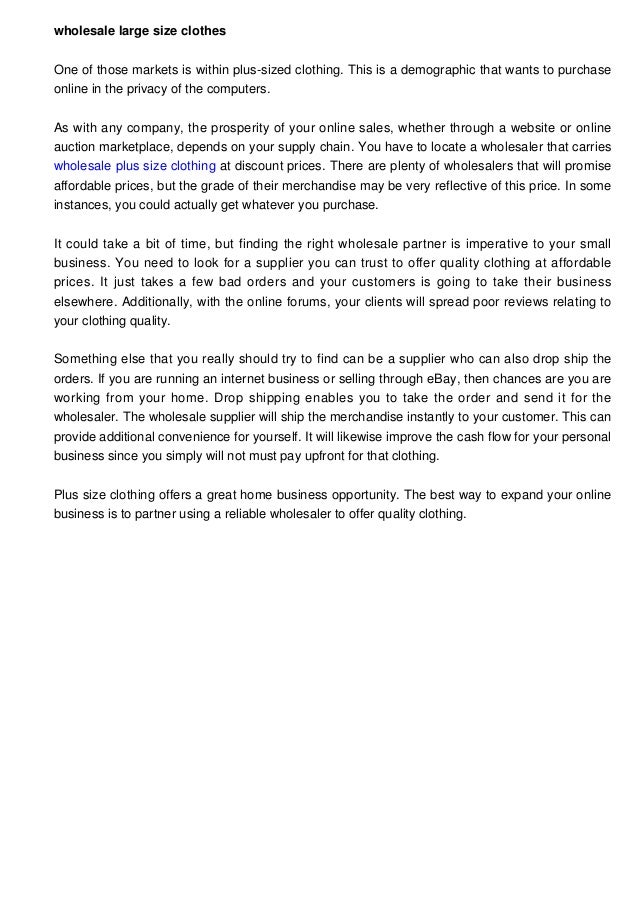 wholesale large size clothes

One of those markets is within plus-sized clothing. This is a demographic that wants to purchase online in the privacy of the computers.

As with any company, the prosperity of your online sales, whether through a website or online auction marketplace, depends on your supply chain. You have to locate a wholesaler that carries wholesale plus size clothing at discount prices. There are plenty of wholesalers that will promise affordable prices, but the grade of their merchandise may be very reflective of this price. In some instances, you could actually get whatever you purchase.

It could take a bit of time, but finding the right wholesale partner is imperative to your small business. You need to look for a supplier you can trust to offer quality clothing at affordable prices. It just takes a few bad orders and your customers is going to take their business elsewhere. Additionally, with the online forums, your clients will spread poor reviews relating to your clothing quality.

Something else that you really should try to find can be a supplier who can also drop ship the orders. If you are running an internet business or selling through eBay, then chances are you are working from your home. Drop shipping enables you to take the order and send it for the wholesaler. The wholesale supplier will ship the merchandise instantly to your customer. This can provide additional convenience for yourself. It will likewise improve the cash flow for your personal business since you simply will not must pay upfront for that clothing.

Plus size clothing offers a great home business opportunity. The best way to expand your online business is to partner using a reliable wholesaler to offer quality clothing.